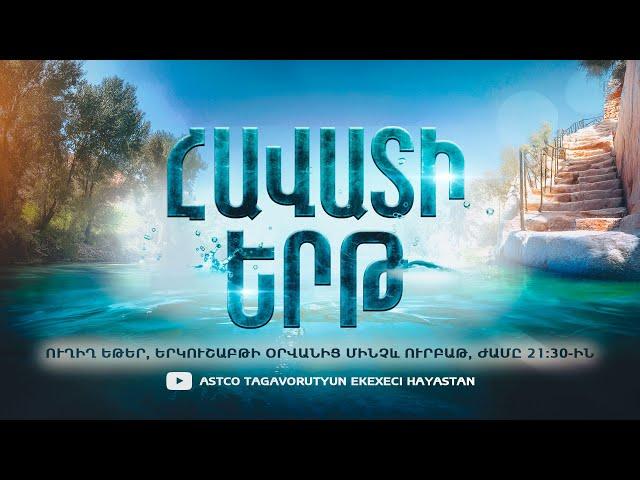 ՀԱՎԱՏԻ ԵՐԹ

ՈՒՂԻՂ ԵԹԵՐ, ԵՐԿՈՒՇԱԲԹԻ ՕՐՎԱՆԻՑ ՄԻՆՉԵՎ ՈՒՐԲԱԹ, ԺԱՄԸ 21:30-ԻՆ

ASTCO TAGAVORUTYUN EKEXECI HAYASTAN